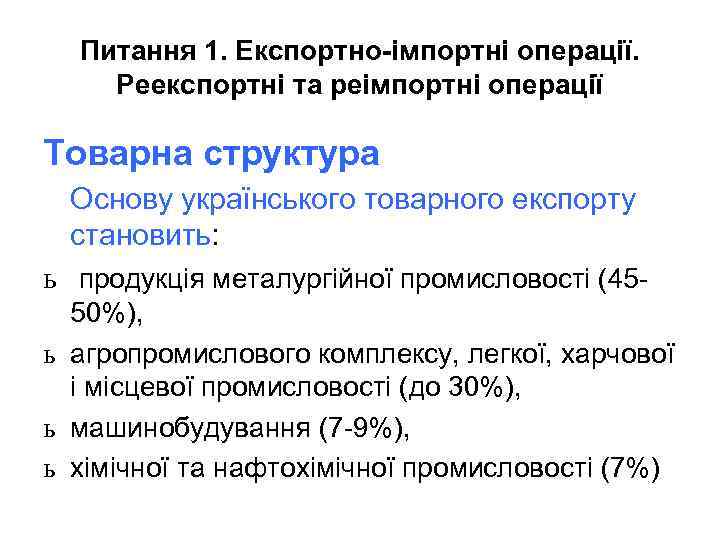 Питання 1. Експортно-імпортні операції. Реекспортні та реімпортні операції

Товарна структура

Основу українського товарного експорту становить:

ь продукція металургійної промисловості (45-50%),

ь агропромислового комплексу, легкої, харчової і місцевої промисловості (до 30%),

ь машинобудування (7-9%),

ь хімічної та нафтохімічної промисловості (7%)